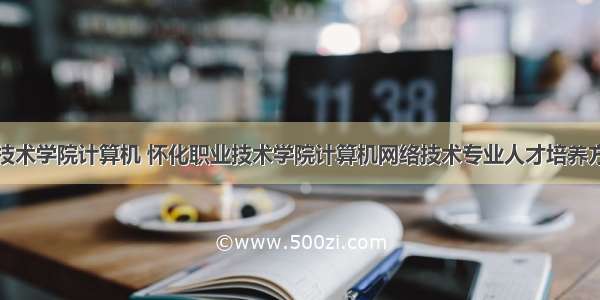 11 38

技术学院计算机 怀化职业技术学院计算机网络技术专业人才培养方

©www.500zi.com